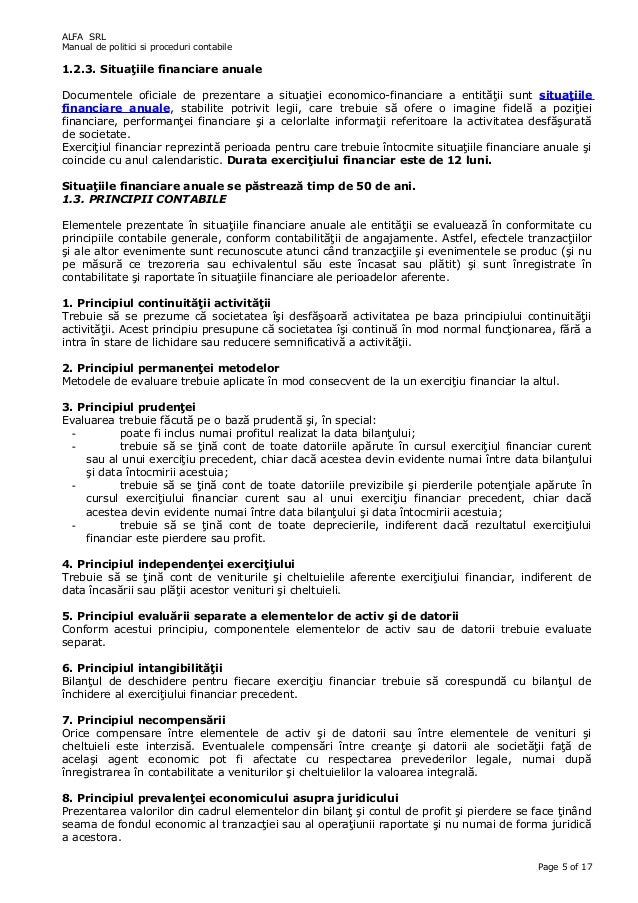 ALFA SRL
Manual de politici si proceduri contabile

1.2.3. Situaţiile financiare anuale

Documentele oficiale de prezentare a situaţiei economico-financiare a entităţii sunt situaţiile financiare anuale, stabilite potrivit legii, care trebuie să ofere o imagine fidelă a poziţiei financiare, performanţei financiare şi a celorlalte informaţii referitoare la activitatea desfăşurată de societate.
Exerciţiul financiar reprezintă perioada pentru care trebuie întocmite situaţiile financiare anuale şi coincide cu anul calendaristic. Durata exerciţiului financiar este de 12 luni.

Situaţiile financiare anuale se păstrează timp de 50 de ani.
1.3. PRINCIPII CONTABILE

Elementele prezentate în situaţiile financiare anuale ale entităţii se evaluează în conformitate cu principiile contabile generale, conform contabilităţii de angajamente. Astfel, efectele tranzacţiilor şi ale altor evenimente sunt recunoscute atunci când tranzacţiile şi evenimentele se produc (şi nu pe măsură ce trezoreria sau echivalentul său este încasat sau plătit) şi sunt înregistrate în contabilitate şi raportate în situaţiile financiare ale perioadelor aferente.

1. Principiul continuităţii activităţii
Trebuie să se prezume că societatea îşi desfăşoară activitatea pe baza principiului continuităţii activităţii. Acest principiu presupune că societatea îşi continuă în mod normal funcţionarea, fără a intra în stare de lichidare sau reducere semnificativă a activităţii.

2. Principiul permanenţei metodelor
Metodele de evaluare trebuie aplicate în mod consecvent de la un exerciţiu financiar la altul.

3. Principiul prudenţei
Evaluarea trebuie făcută pe o bază prudentă şi, în special:
- poate fi inclus numai profitul realizat la data bilanţului;
- trebuie să se ţină cont de toate datoriile apărute în cursul exerciţiul financiar curent sau al unui exerciţiu precedent, chiar dacă acestea devin evidente numai între data bilanţului şi data întocmirii acestuia;
- trebuie să se ţină cont de toate datoriile previzibile şi pierderile potenţiale apărute în cursul exerciţiului financiar curent sau al unui exerciţiu financiar precedent, chiar dacă acestea devin evidente numai între data bilanţului şi data întocmirii acestuia;
- trebuie să se ţină cont de toate deprecierile, indiferent dacă rezultatul exerciţiului financiar este pierdere sau profit.

4. Principiul independenţei exerciţiului
Trebuie să se ţină cont de veniturile şi cheltuielile aferente exerciţiului financiar, indiferent de data încasării sau plăţii acestor venituri şi cheltuieli.

5. Principiul evaluării separate a elementelor de activ şi de datorii
Conform acestui principiu, componentele elementelor de activ sau de datorii trebuie evaluate separat.

6. Principiul intangibilităţii
Bilanţul de deschidere pentru fiecare exerciţiu financiar trebuie să corespundă cu bilanţul de închidere al exerciţiului financiar precedent.

7. Principiul necompensării
Orice compensare între elementele de activ şi de datorii sau între elementele de venituri şi cheltuieli este interzisă. Eventualele compensări între creanţe şi datorii ale societăţii faţă de acelaşi agent economic pot fi afectate cu respectarea prevederilor legale, numai după înregistrarea în contabilitate a veniturilor şi cheltuielilor la valoarea integrală.

8. Principiul prevalenţei economicului asupra juridicului
Prezentarea valorilor din cadrul elementelor din bilanţ şi contul de profit şi pierdere se face ţinând seama de fondul economic al tranzacţiei sau al operaţiunii raportate şi nu numai de forma juridică a acestora.

Page 5 of 17